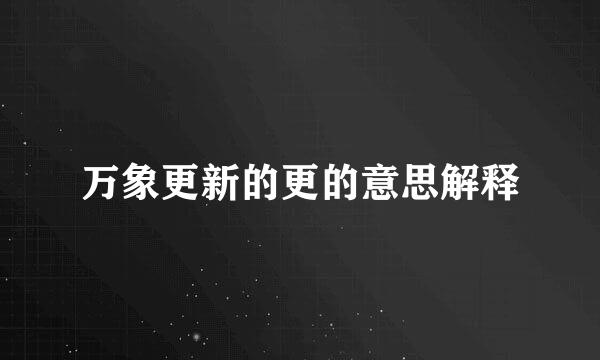 万象更新的更的意思解释